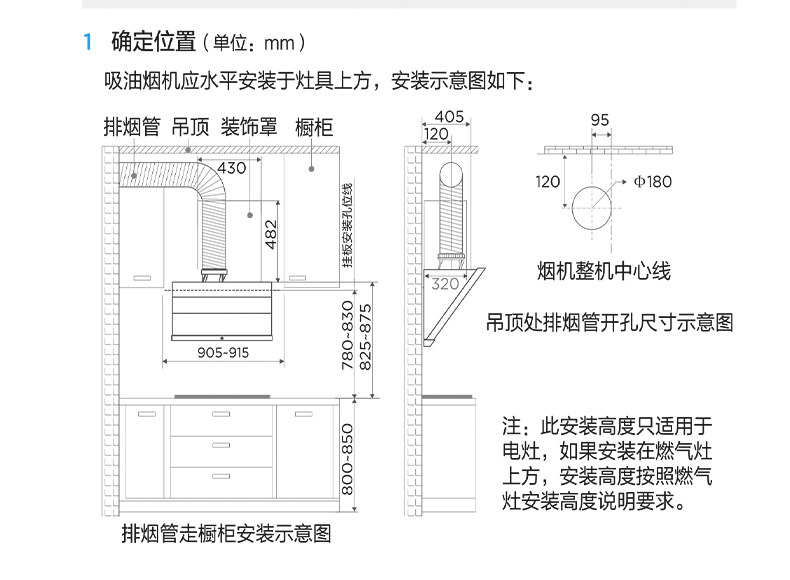 1 确定位置（单位：mm）

吸油烟机应水平安装于灶具上方，安装示意图如下：

排烟管 吊顶 装饰罩 橱柜

430

482

挂板安装孔位线

905~915

780~830

825~875

800~850

排烟管走橱柜安装示意图

405

120

320

95

120

Φ180

烟机整机中心线

吊顶处排烟管开孔尺寸示意图

注：此安装高度只适用于电灶，如果安装在燃气灶上方，安装高度按照燃气灶安装高度说明要求。